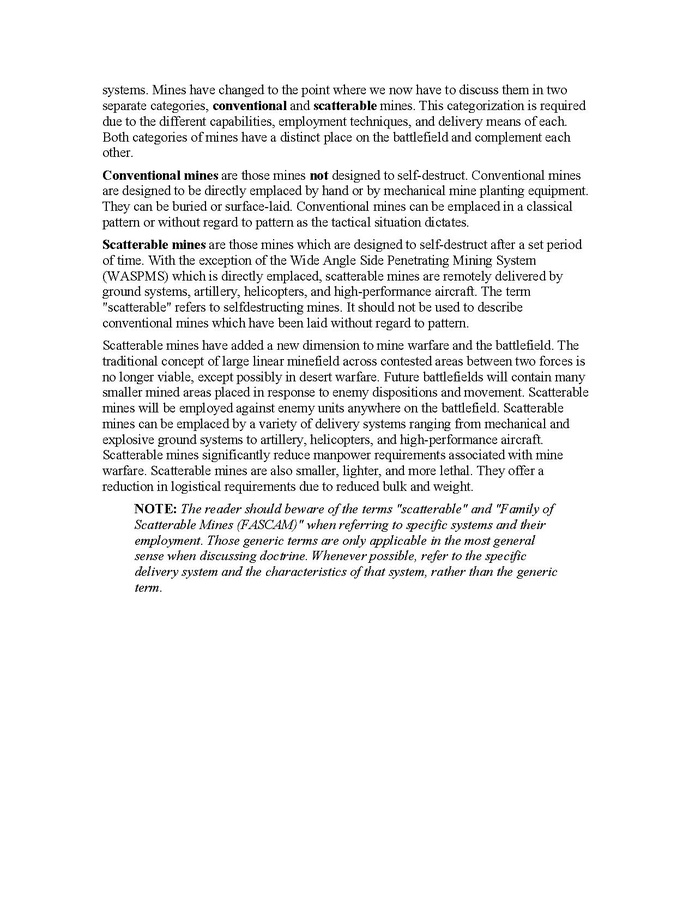 systems. Mines have changed to the point where we now have to discuss them in two separate categories, conventional and scatterable mines. This categorization is required due to the different capabilities, employment techniques, and delivery means of each. Both categories of mines have a distinct place on the battlefield and complement each other.

Conventional mines are those mines not designed to self-destruct. Conventional mines are designed to be directly emplaced by hand or by mechanical mine planting equipment. They can be buried or surface-laid. Conventional mines can be emplaced in a classical pattern or without regard to pattern as the tactical situation dictates.

Scatterable mines are those mines which are designed to self-destruct after a set period of time. With the exception of the Wide Angle Side Penetrating Mining System (WASPMS) which is directly emplaced, scatterable mines are remotely delivered by ground systems, artillery, helicopters, and high-performance aircraft. The term "scatterable" refers to selfdestructing mines. It should not be used to describe conventional mines which have been laid without regard to pattern.

Scatterable mines have added a new dimension to mine warfare and the battlefield. The traditional concept of large linear minefield across contested areas between two forces is no longer viable, except possibly in desert warfare. Future battlefields will contain many smaller mined areas placed in response to enemy dispositions and movement. Scatterable mines will be employed against enemy units anywhere on the battlefield. Scatterable mines can be emplaced by a variety of delivery systems ranging from mechanical and explosive ground systems to artillery, helicopters, and high-performance aircraft. Scatterable mines significantly reduce manpower requirements associated with mine warfare. Scatterable mines are also smaller, lighter, and more lethal. They offer a reduction in logistical requirements due to reduced bulk and weight.

NOTE: The reader should beware of the terms "scatterable" and "Family of Scatterable Mines (FASCAM)" when referring to specific systems and their employment. Those generic terms are only applicable in the most general sense when discussing doctrine. Whenever possible, refer to the specific delivery system and the characteristics of that system, rather than the generic term.